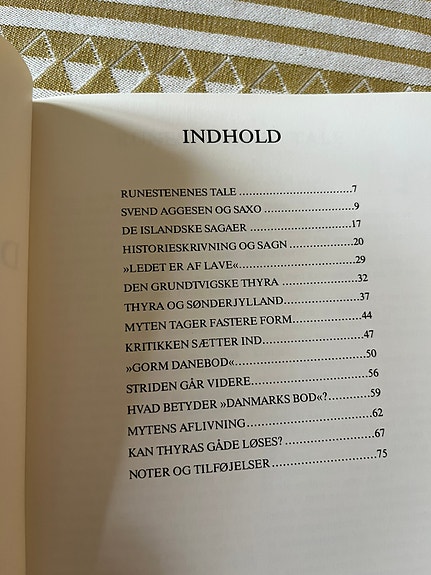 INDHOLD

RUNESTENENES TALE 7
SVEND AGGESEN OG SAXO 9
DE ISLANDSKE SAGAER 17
HISTORIESKRIVNING OG SAGN 20
»LEDET ER AF LAVE« 29
DEN GRUNDTVIGSKE THYRA 32
THYRA OG SØNDERJYLLAND 37
MYTEN TAGER FASTERE FORM 44
KRITIKKEN SÆTTER IND 47
»GORM DANEBOD« 50
STRIDEN GÅR VIDERE 56
HVAD BETYDER »DANMARKS BOD«? 59
MYTENS AFLIVNING 62
KAN THYRAS GÅDE LØSES? 67
NOTER OG TILFØJELSER 75